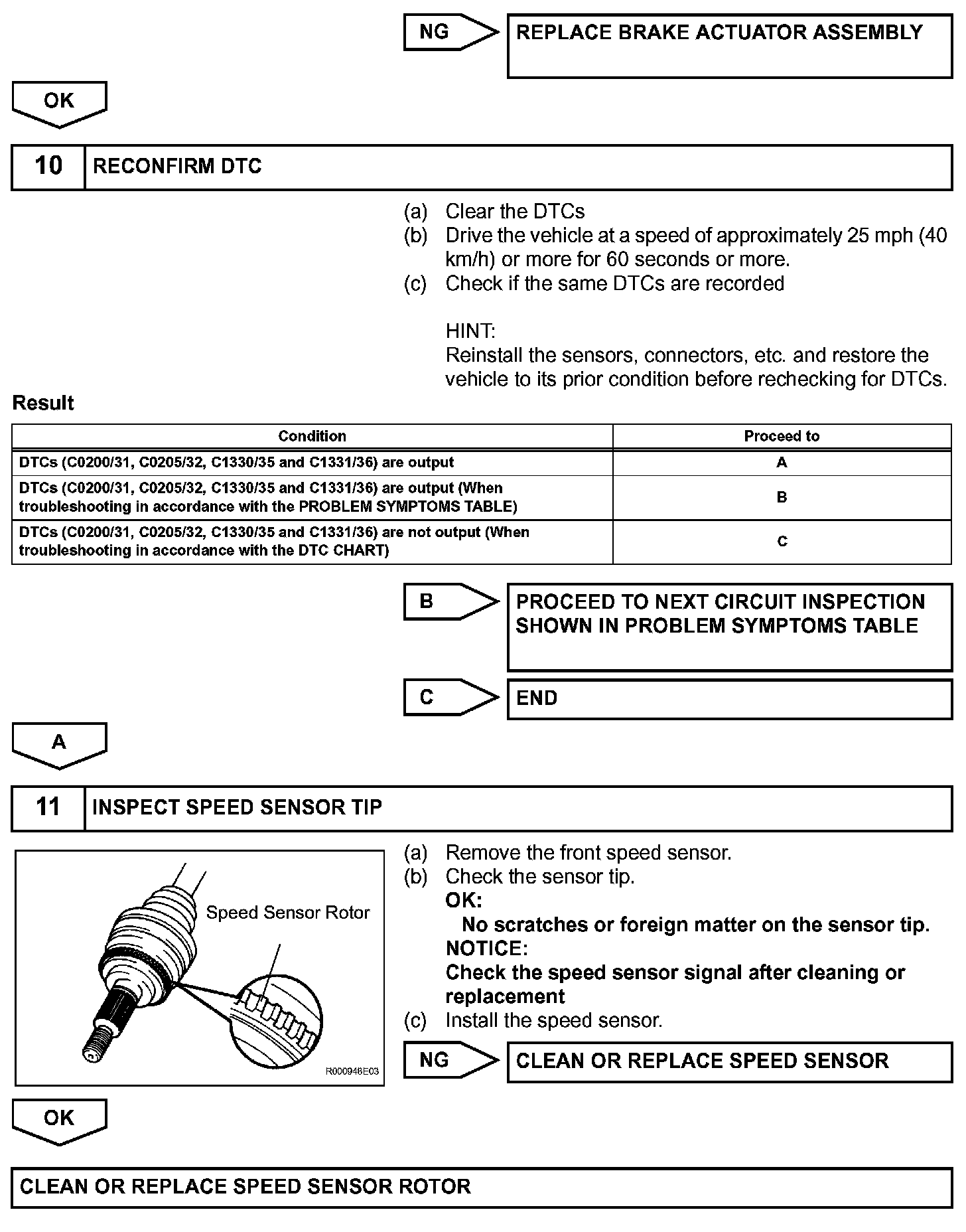 NG

REPLACE BRAKE ACTUATOR ASSEMBLY

OK

10 RECONFIRM DTC

(a) Clear the DTCs
(b) Drive the vehicle at a speed of approximately 25 mph (40 km/h) or more for 60 seconds or more.
(c) Check if the same DTCs are recorded

HINT:
Reinstall the sensors, connectors, etc. and restore the vehicle to its prior condition before rechecking for DTCs.

Result

| Condition | Proceed to |
|---|---|
| DTCs (C0200/31, C0205/32, C1330/35 and C1331/36) are output | A |
| DTCs (C0200/31, C0205/32, C1330/35 and C1331/36) are output (When troubleshooting in accordance with the PROBLEM SYMPTOMS TABLE) | B |
| DTCs (C0200/31, C0205/32, C1330/35 and C1331/36) are not output (When troubleshooting in accordance with the DTC CHART) | C |

B

PROCEED TO NEXT CIRCUIT INSPECTION SHOWN IN PROBLEM SYMPTOMS TABLE

C

END

A

11 INSPECT SPEED SENSOR TIP

Speed Sensor Rotor

R000948E03

(a) Remove the front speed sensor.
(b) Check the sensor tip.
OK:
No scratches or foreign matter on the sensor tip.
NOTICE:
Check the speed sensor signal after cleaning or replacement
(c) Install the speed sensor.

NG

CLEAN OR REPLACE SPEED SENSOR

OK

CLEAN OR REPLACE SPEED SENSOR ROTOR